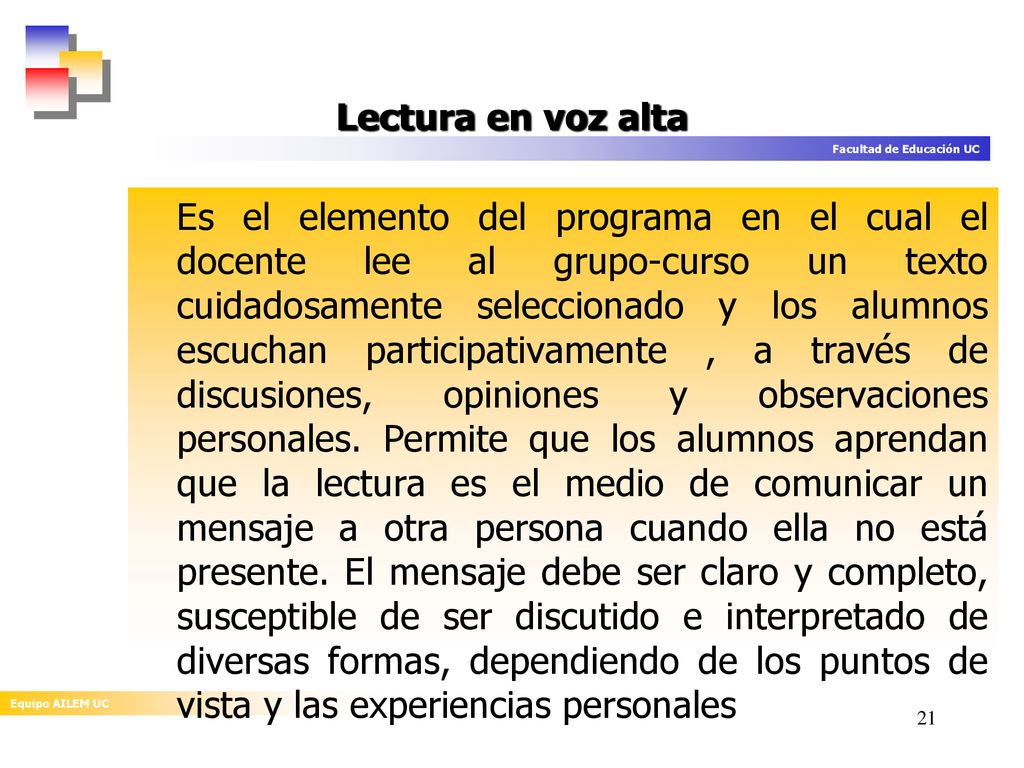 Lectura en voz alta

Facultad de Educación UC

Es el elemento del programa en el cual el docente lee al grupo-curso un texto cuidadosamente seleccionado y los alumnos escuchan participativamente , a través de discusiones, opiniones y observaciones personales. Permite que los alumnos aprendan que la lectura es el medio de comunicar un mensaje a otra persona cuando ella no está presente. El mensaje debe ser claro y completo, susceptible de ser discutido e interpretado de diversas formas, dependiendo de los puntos de vista y las experiencias personales

Equipo AILEM UC

21